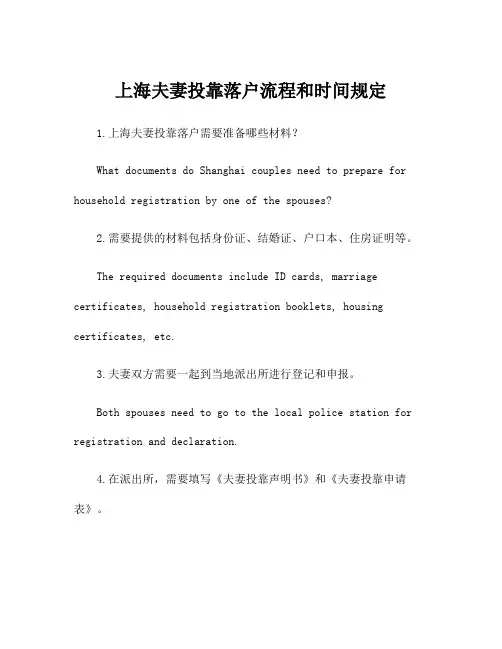 上海夫妻投靠落户流程和时间规定

1.上海夫妻投靠落户需要准备哪些材料？

What documents do Shanghai couples need to prepare for household registration by one of the spouses?

2.需要提供的材料包括身份证、结婚证、户口本、住房证明等。

The required documents include ID cards, marriage certificates, household registration booklets, housing certificates, etc.

3.夫妻双方需要一起到当地派出所进行登记和申报。

Both spouses need to go to the local police station for registration and declaration.

4.在派出所，需要填写《夫妻投靠声明书》和《夫妻投靠申请表》。